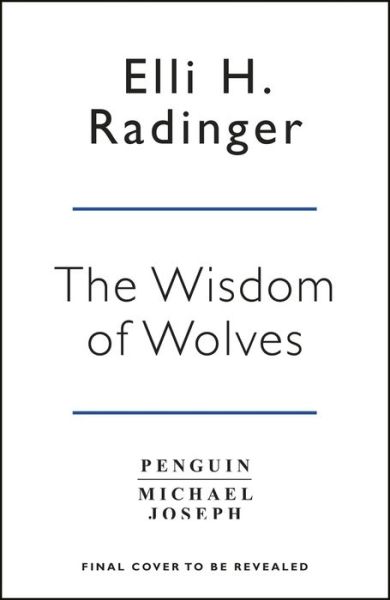 Elli H. Radinger

The Wisdom of Wolves

PENGUIN
MICHAEL JOSEPH

FINAL COVER TO BE REVEALED